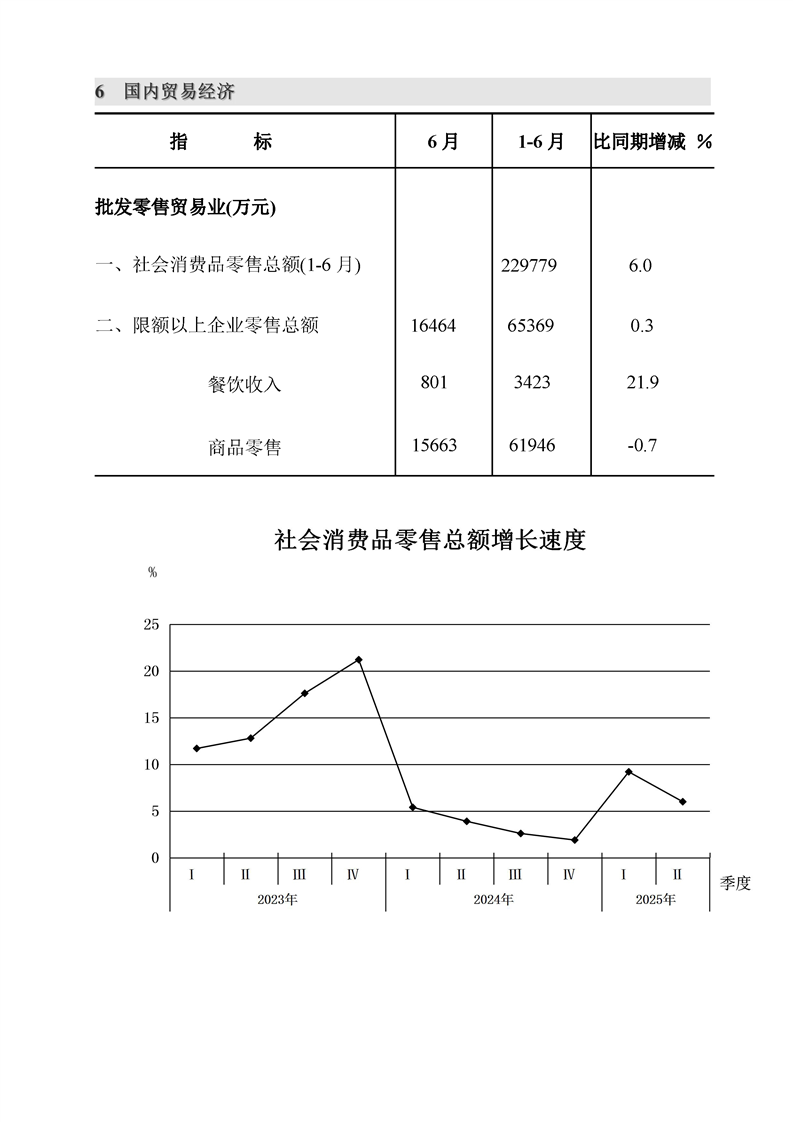 6　国内贸易经济

| 指　　标 | 6月 | 1-6月 | 比同期增减 % |
|---|---|---|---|
| 批发零售贸易业(万元) | | | |
| 一、社会消费品零售总额(1-6月) | | 229779 | 6.0 |
| 二、限额以上企业零售总额 | 16464 | 65369 | 0.3 |
| 餐饮收入 | 801 | 3423 | 21.9 |
| 商品零售 | 15663 | 61946 | -0.7 |

社会消费品零售总额增长速度

%

25
20
15
10
5
0

I II III IV I II III IV I II 季度

2023年 2024年 2025年